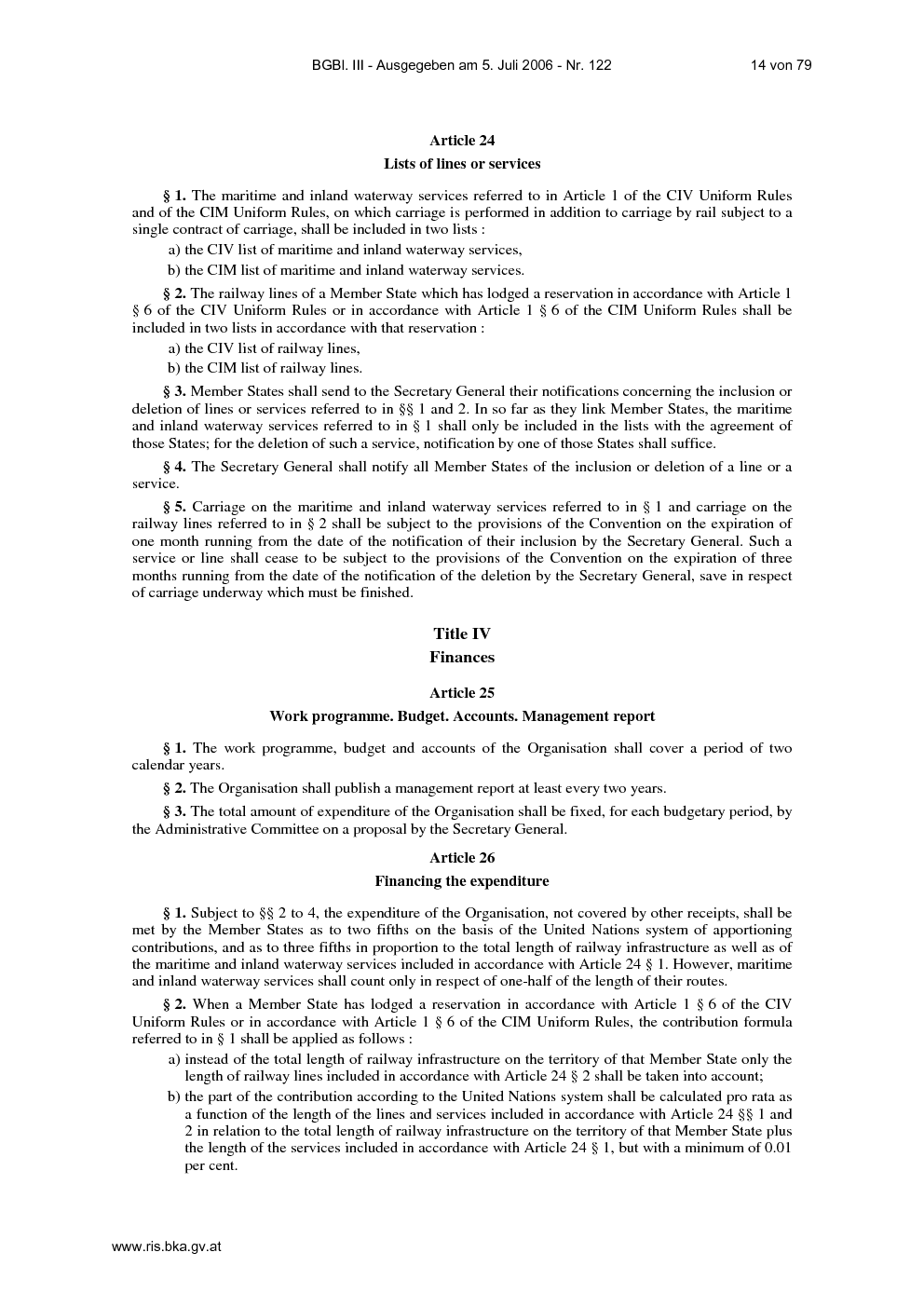 BGBl. III - Ausgegeben am 5. Juli 2006 - Nr. 122 14 von 79

Article 24

Lists of lines or services

§ 1. The maritime and inland waterway services referred to in Article 1 of the CIV Uniform Rules and of the CIM Uniform Rules, on which carriage is performed in addition to carriage by rail subject to a single contract of carriage, shall be included in two lists :

a) the CIV list of maritime and inland waterway services,

b) the CIM list of maritime and inland waterway services.

§ 2. The railway lines of a Member State which has lodged a reservation in accordance with Article 1 § 6 of the CIV Uniform Rules or in accordance with Article 1 § 6 of the CIM Uniform Rules shall be included in two lists in accordance with that reservation :

a) the CIV list of railway lines,

b) the CIM list of railway lines.

§ 3. Member States shall send to the Secretary General their notifications concerning the inclusion or deletion of lines or services referred to in §§ 1 and 2. In so far as they link Member States, the maritime and inland waterway services referred to in § 1 shall only be included in the lists with the agreement of those States; for the deletion of such a service, notification by one of those States shall suffice.

§ 4. The Secretary General shall notify all Member States of the inclusion or deletion of a line or a service.

§ 5. Carriage on the maritime and inland waterway services referred to in § 1 and carriage on the railway lines referred to in § 2 shall be subject to the provisions of the Convention on the expiration of one month running from the date of the notification of their inclusion by the Secretary General. Such a service or line shall cease to be subject to the provisions of the Convention on the expiration of three months running from the date of the notification of the deletion by the Secretary General, save in respect of carriage underway which must be finished.

Title IV

Finances

Article 25

Work programme. Budget. Accounts. Management report

§ 1. The work programme, budget and accounts of the Organisation shall cover a period of two calendar years.

§ 2. The Organisation shall publish a management report at least every two years.

§ 3. The total amount of expenditure of the Organisation shall be fixed, for each budgetary period, by the Administrative Committee on a proposal by the Secretary General.

Article 26

Financing the expenditure

§ 1. Subject to §§ 2 to 4, the expenditure of the Organisation, not covered by other receipts, shall be met by the Member States as to two fifths on the basis of the United Nations system of apportioning contributions, and as to three fifths in proportion to the total length of railway infrastructure as well as of the maritime and inland waterway services included in accordance with Article 24 § 1. However, maritime and inland waterway services shall count only in respect of one-half of the length of their routes.

§ 2. When a Member State has lodged a reservation in accordance with Article 1 § 6 of the CIV Uniform Rules or in accordance with Article 1 § 6 of the CIM Uniform Rules, the contribution formula referred to in § 1 shall be applied as follows :

a) instead of the total length of railway infrastructure on the territory of that Member State only the length of railway lines included in accordance with Article 24 § 2 shall be taken into account;

b) the part of the contribution according to the United Nations system shall be calculated pro rata as a function of the length of the lines and services included in accordance with Article 24 §§ 1 and 2 in relation to the total length of railway infrastructure on the territory of that Member State plus the length of the services included in accordance with Article 24 § 1, but with a minimum of 0.01 per cent.

www.ris.bka.gv.at